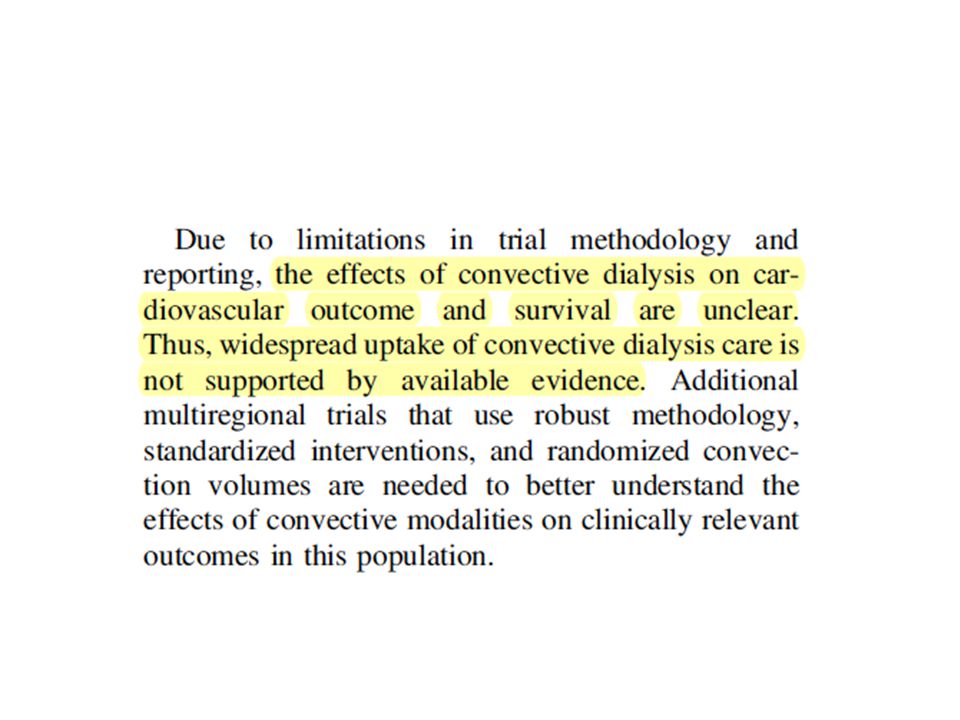 Due to limitations in trial methodology and reporting, the effects of convective dialysis on cardiovascular outcome and survival are unclear. Thus, widespread uptake of convective dialysis care is not supported by available evidence. Additional multiregional trials that use robust methodology, standardized interventions, and randomized convection volumes are needed to better understand the effects of convective modalities on clinically relevant outcomes in this population.